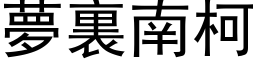 夢裏南柯